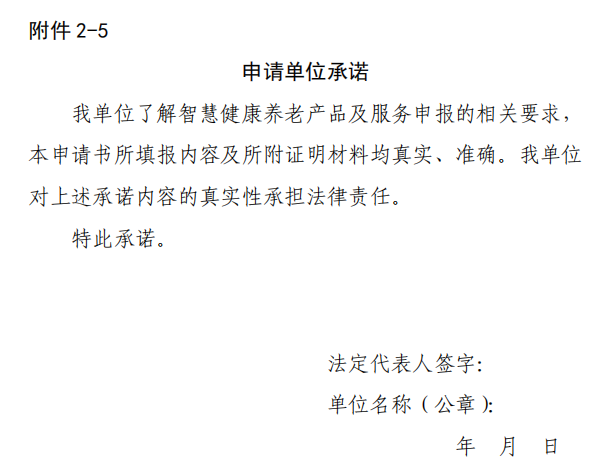 附件2-5

申请单位承诺

我单位了解智慧健康养老产品及服务申报的相关要求，本申请书所填报内容及所附证明材料均真实、准确。我单位对上述承诺内容的真实性承担法律责任。

特此承诺。

法定代表人签字:

单位名称（公章）:

年 月 日